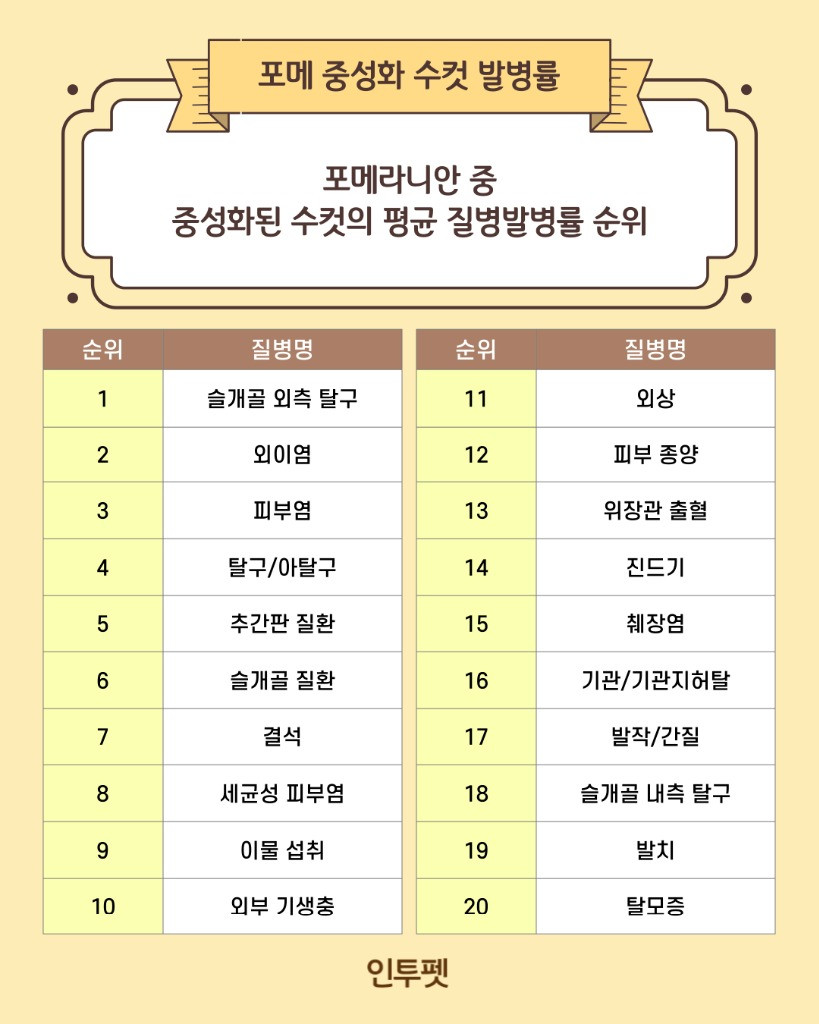 포메 중성화 수컷 발병률

포메라니안 중
중성화된 수컷의 평균 질병발병률 순위

| 순위 | 질병명 |
|---|---|
| 1 | 슬개골 외측 탈구 |
| 2 | 외이염 |
| 3 | 피부염 |
| 4 | 탈구/아탈구 |
| 5 | 추간판 질환 |
| 6 | 슬개골 질환 |
| 7 | 결석 |
| 8 | 세균성 피부염 |
| 9 | 이물 섭취 |
| 10 | 외부 기생충 |

| 순위 | 질병명 |
|---|---|
| 11 | 외상 |
| 12 | 피부 종양 |
| 13 | 위장관 출혈 |
| 14 | 진드기 |
| 15 | 췌장염 |
| 16 | 기관/기관지허탈 |
| 17 | 발작/간질 |
| 18 | 슬개골 내측 탈구 |
| 19 | 발치 |
| 20 | 탈모증 |

인투펫